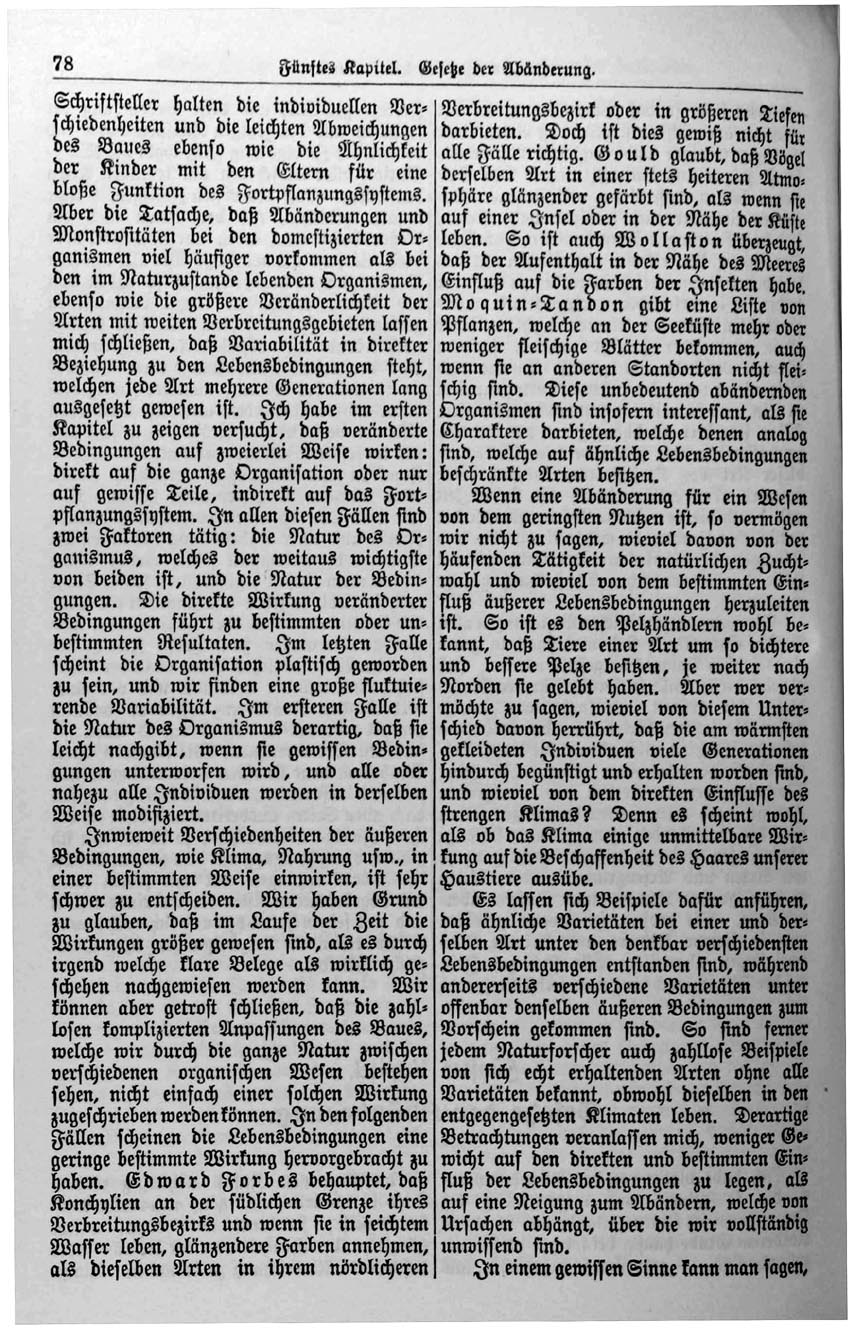 78 Fünftes Kapitel. Gesetze der Abänderung.

Schriftsteller halten die individuellen Verschiedenheiten und die leichten Abweichungen des Baues ebenso wie die Ähnlichkeit der Kinder mit den Eltern für eine bloße Funktion des Fortpflanzungssystems. Aber die Tatsache, daß Abänderungen und Monstrositäten bei den domestizierten Organismen viel häufiger vorkommen als bei den im Naturzustande lebenden Organismen, ebenso wie die größere Veränderlichkeit der Arten mit weiten Verbreitungsgebieten lassen mich schließen, daß Variabilität in direkter Beziehung zu den Lebensbedingungen steht, welchen jede Art mehrere Generationen lang ausgesetzt gewesen ist. Ich habe im ersten Kapitel zu zeigen versucht, daß veränderte Bedingungen auf zweierlei Weise wirken: direkt auf die ganze Organisation oder nur auf gewisse Teile, indirekt auf das Fortpflanzungssystem. In allen diesen Fällen sind zwei Faktoren tätig: die Natur des Organismus, welches der weitaus wichtigste von beiden ist, und die Natur der Bedingungen. Die direkte Wirkung veränderter Bedingungen führt zu bestimmten oder unbestimmten Resultaten. Im letzten Falle scheint die Organisation plastisch geworden zu sein, und wir finden eine große fluktuierende Variabilität. Im ersteren Falle ist die Natur des Organismus derartig, daß sie leicht nachgibt, wenn sie gewissen Bedingungen unterworfen wird, und alle oder nahezu alle Individuen werden in derselben Weise modifiziert.

Inwieweit Verschiedenheiten der äußeren Bedingungen, wie Klima, Nahrung usw., in einer bestimmten Weise einwirken, ist sehr schwer zu entscheiden. Wir haben Grund zu glauben, daß im Laufe der Zeit die Wirkungen größer gewesen sind, als es durch irgend welche klare Belege als wirklich geschehen nachgewiesen werden kann. Wir können aber getrost schließen, daß die zahllosen komplizierten Anpassungen des Baues, welche wir durch die ganze Natur zwischen verschiedenen organischen Wesen bestehen sehen, nicht einfach einer solchen Wirkung zugeschrieben werden können. In den folgenden Fällen scheinen die Lebensbedingungen eine geringe bestimmte Wirkung hervorgebracht zu haben. Edward Forbes behauptet, daß Konchylien an der südlichen Grenze ihres Verbreitungsbezirks und wenn sie in seichtem Wasser leben, glänzendere Farben annehmen, als dieselben Arten in ihrem nördlicheren Verbreitungsbezirk oder in größeren Tiefen darbieten. Doch ist dies gewiß nicht für alle Fälle richtig. Gould glaubt, daß Vögel derselben Art in einer stets heiteren Atmosphäre glänzender gefärbt sind, als wenn sie auf einer Insel oder in der Nähe der Küste leben. So ist auch Wollaston überzeugt, daß der Aufenthalt in der Nähe des Meeres Einfluß auf die Farben der Insekten habe. Moquin-Tandon gibt eine Liste von Pflanzen, welche an der Seeküste mehr oder weniger fleischige Blätter bekommen, auch wenn sie an anderen Standorten nicht fleischig sind. Diese unbedeutend abändernden Organismen sind insofern interessant, als sie Charaktere darbieten, welche denen analog sind, welche auf ähnliche Lebensbedingungen beschränkte Arten besitzen.

Wenn eine Abänderung für ein Wesen von dem geringsten Nutzen ist, so vermögen wir nicht zu sagen, wieviel davon von der häufenden Tätigkeit der natürlichen Zuchtwahl und wieviel von dem bestimmten Einfluß äußerer Lebensbedingungen herzuleiten ist. So ist es den Pelzhändlern wohl bekannt, daß Tiere einer Art um so dichtere und bessere Pelze besitzen, je weiter nach Norden sie gelebt haben. Aber wer vermöchte zu sagen, wieviel von diesem Unterschied davon herrührt, daß die am wärmsten gekleideten Individuen viele Generationen hindurch begünstigt und erhalten worden sind, und wieviel von dem direkten Einflusse des strengen Klimas? Denn es scheint wohl, als ob das Klima einige unmittelbare Wirkung auf die Beschaffenheit des Haares unserer Haustiere ausübe.

Es lassen sich Beispiele dafür anführen, daß ähnliche Varietäten bei einer und derselben Art unter den denkbar verschiedensten Lebensbedingungen entstanden sind, während andererseits verschiedene Varietäten unter offenbar denselben äußeren Bedingungen zum Vorschein gekommen sind. So sind ferner jedem Naturforscher auch zahllose Beispiele von sich echt erhaltenden Arten ohne alle Varietäten bekannt, obwohl dieselben in den entgegengesetzten Klimaten leben. Derartige Betrachtungen veranlassen mich, weniger Gewicht auf den direkten und bestimmten Einfluß der Lebensbedingungen zu legen, als auf eine Neigung zum Abändern, welche von Ursachen abhängt, über die wir vollständig unwissend sind.

In einem gewissen Sinne kann man sagen,